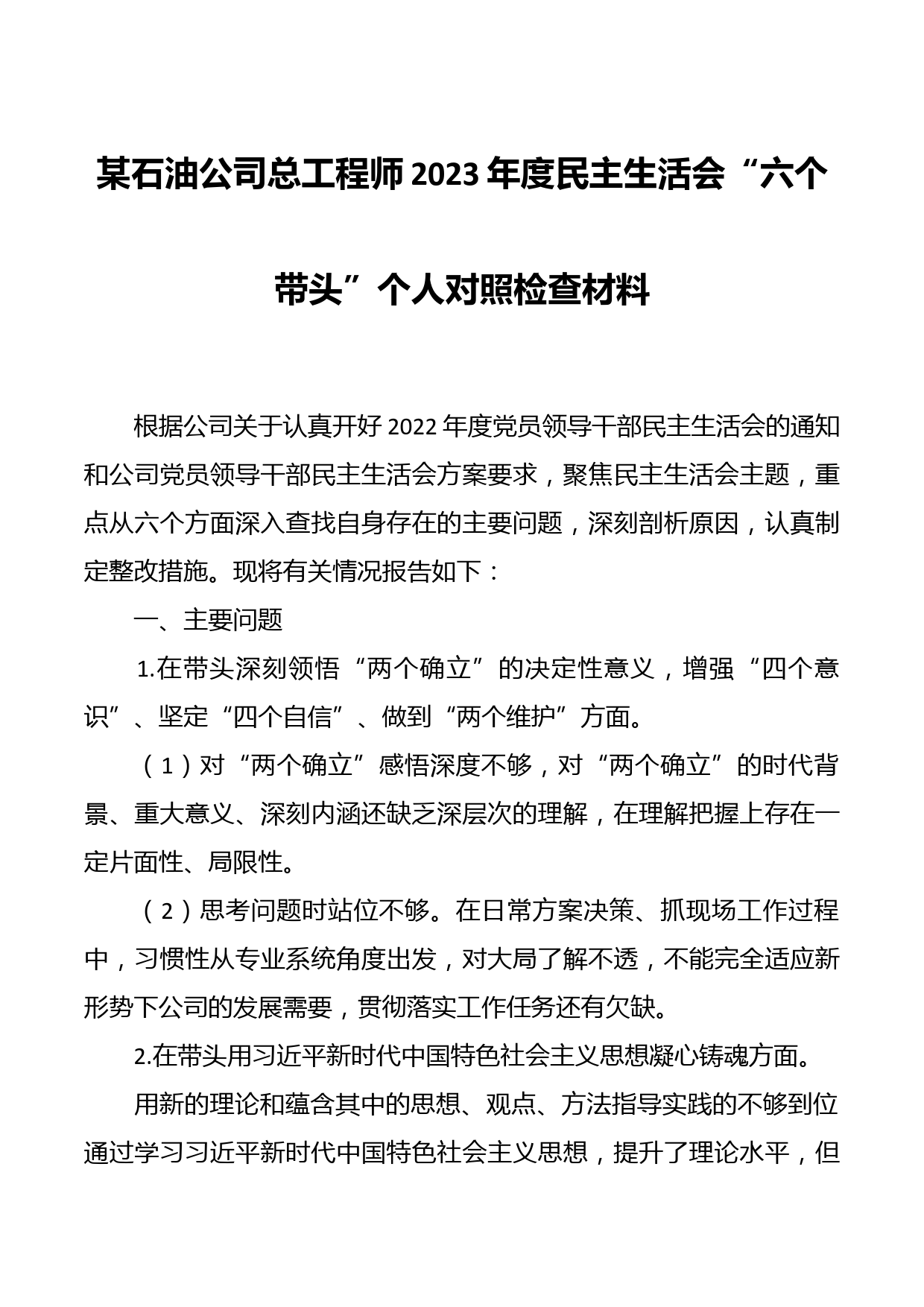 某石油公司总工程师2023年度民主生活会“六个带头”个人对照检查材料

根据公司关于认真开好2022年度党员领导干部民主生活会的通知和公司党员领导干部民主生活会方案要求，聚焦民主生活会主题，重点从六个方面深入查找自身存在的主要问题，深刻剖析原因，认真制定整改措施。现将有关情况报告如下：

一、主要问题

1.在带头深刻领悟“两个确立”的决定性意义，增强“四个意识”、坚定“四个自信”、做到“两个维护”方面。

（1）对“两个确立”感悟深度不够，对“两个确立”的时代背景、重大意义、深刻内涵还缺乏深层次的理解，在理解把握上存在一定片面性、局限性。

（2）思考问题时站位不够。在日常方案决策、抓现场工作过程中，习惯性从专业系统角度出发，对大局了解不透，不能完全适应新形势下公司的发展需要，贯彻落实工作任务还有欠缺。

2.在带头用习近平新时代中国特色社会主义思想凝心铸魂方面。

用新的理论和蕴含其中的思想、观点、方法指导实践的不够到位通过学习习近平新时代中国特色社会主义思想，提升了理论水平，但